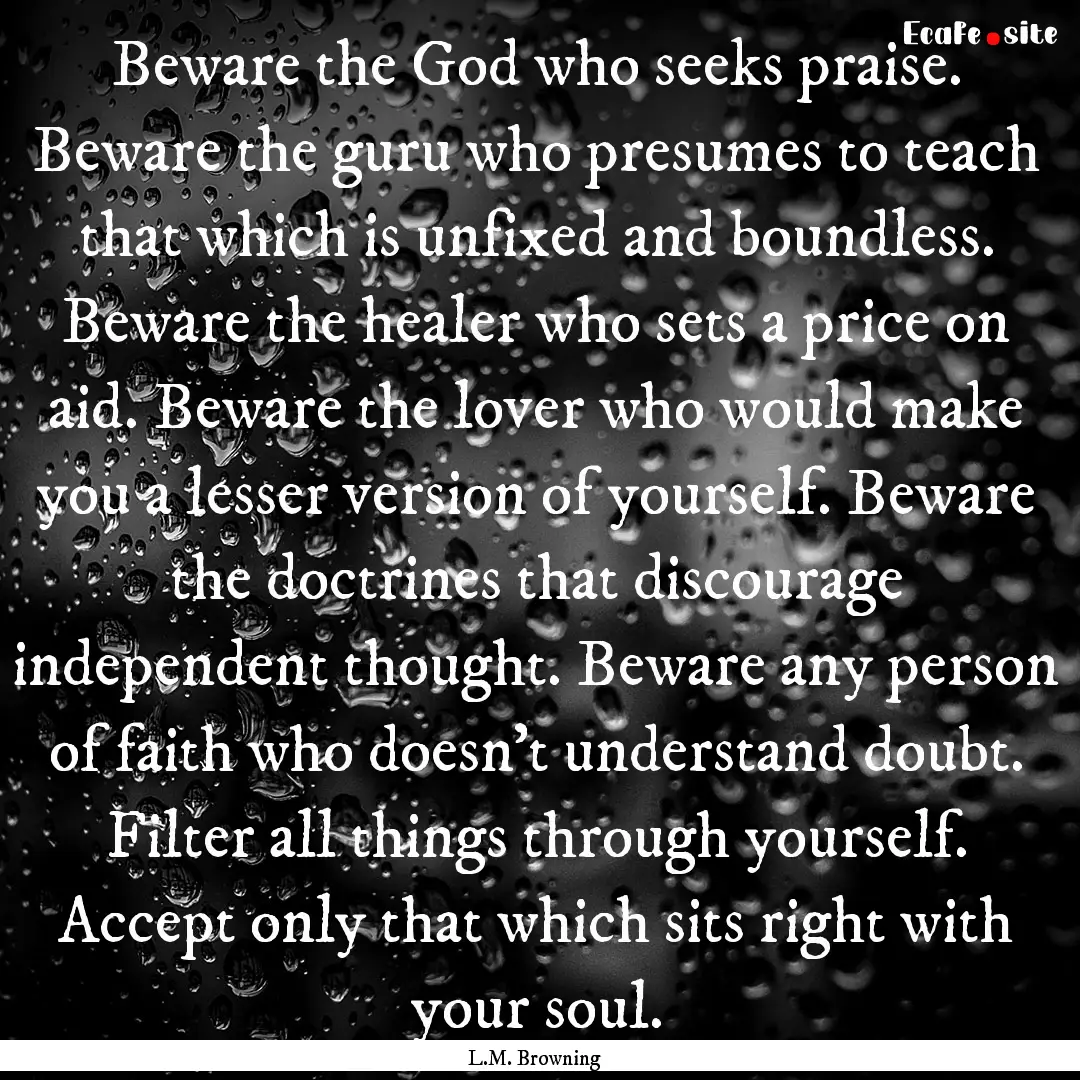 EcaFe.site

Beware the God who seeks praise. Beware the guru who presumes to teach that which is unfixed and boundless. Beware the healer who sets a price on aid. Beware the lover who would make you a lesser version of yourself. Beware the doctrines that discourage independent thought. Beware any person of faith who doesn't understand doubt. Filter all things through yourself. Accept only that which sits right with your soul.

L.M. Browning